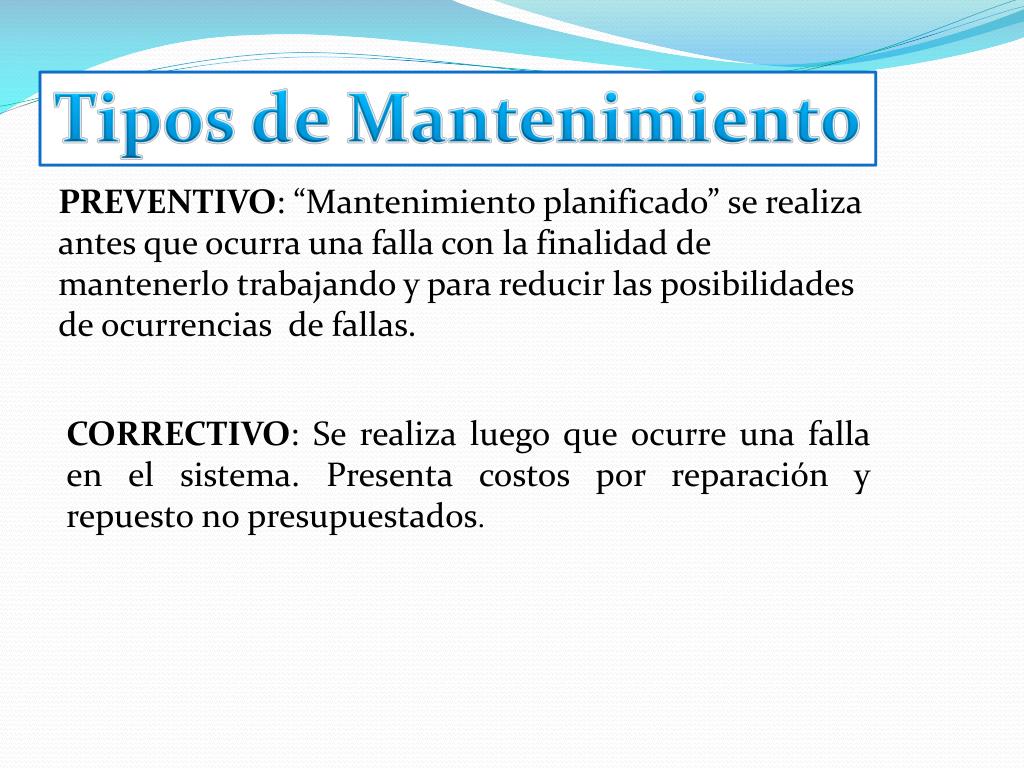 Tipos de Mantenimiento

PREVENTIVO: "Mantenimiento planificado" se realiza antes que ocurra una falla con la finalidad de mantenerlo trabajando y para reducir las posibilidades de ocurrencias de fallas.

CORRECTIVO: Se realiza luego que ocurre una falla en el sistema. Presenta costos por reparación y repuesto no presupuestados.